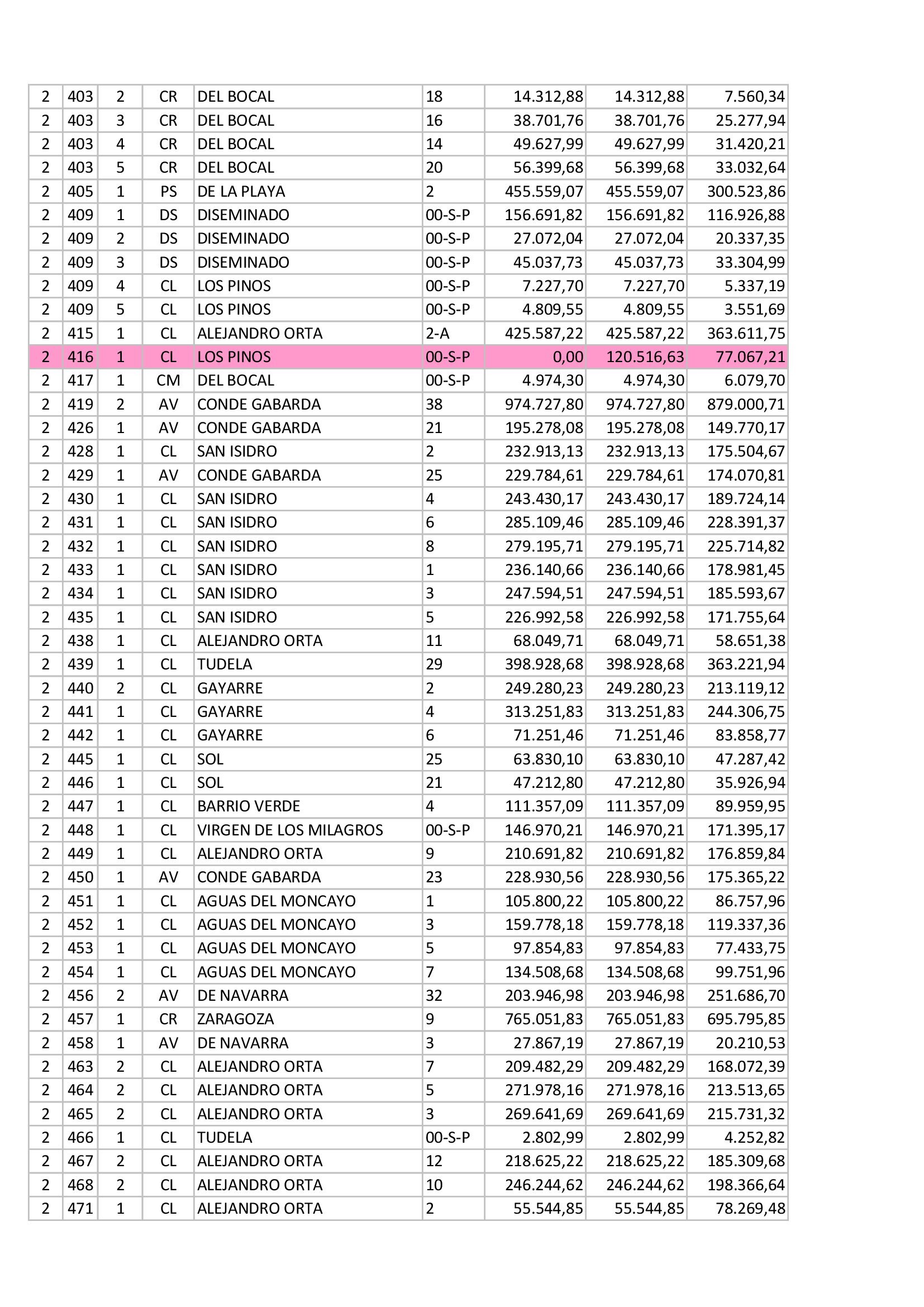 | 2 | 403 | 2 | CR | DEL BOCAL | 18 | 14.312,88 | 14.312,88 | 7.560,34 |
|---|---|---|---|---|---|---|---|---|
| 2 | 403 | 3 | CR | DEL BOCAL | 16 | 38.701,76 | 38.701,76 | 25.277,94 |
| 2 | 403 | 4 | CR | DEL BOCAL | 14 | 49.627,99 | 49.627,99 | 31.420,21 |
| 2 | 403 | 5 | CR | DEL BOCAL | 20 | 56.399,68 | 56.399,68 | 33.032,64 |
| 2 | 405 | 1 | PS | DE LA PLAYA | 2 | 455.559,07 | 455.559,07 | 300.523,86 |
| 2 | 409 | 1 | DS | DISEMINADO | 00-S-P | 156.691,82 | 156.691,82 | 116.926,88 |
| 2 | 409 | 2 | DS | DISEMINADO | 00-S-P | 27.072,04 | 27.072,04 | 20.337,35 |
| 2 | 409 | 3 | DS | DISEMINADO | 00-S-P | 45.037,73 | 45.037,73 | 33.304,99 |
| 2 | 409 | 4 | CL | LOS PINOS | 00-S-P | 7.227,70 | 7.227,70 | 5.337,19 |
| 2 | 409 | 5 | CL | LOS PINOS | 00-S-P | 4.809,55 | 4.809,55 | 3.551,69 |
| 2 | 415 | 1 | CL | ALEJANDRO ORTA | 2-A | 425.587,22 | 425.587,22 | 363.611,75 |
| 2 | 416 | 1 | CL | LOS PINOS | 00-S-P | 0,00 | 120.516,63 | 77.067,21 |
| 2 | 417 | 1 | CM | DEL BOCAL | 00-S-P | 4.974,30 | 4.974,30 | 6.079,70 |
| 2 | 419 | 2 | AV | CONDE GABARDA | 38 | 974.727,80 | 974.727,80 | 879.000,71 |
| 2 | 426 | 1 | AV | CONDE GABARDA | 21 | 195.278,08 | 195.278,08 | 149.770,17 |
| 2 | 428 | 1 | CL | SAN ISIDRO | 2 | 232.913,13 | 232.913,13 | 175.504,67 |
| 2 | 429 | 1 | AV | CONDE GABARDA | 25 | 229.784,61 | 229.784,61 | 174.070,81 |
| 2 | 430 | 1 | CL | SAN ISIDRO | 4 | 243.430,17 | 243.430,17 | 189.724,14 |
| 2 | 431 | 1 | CL | SAN ISIDRO | 6 | 285.109,46 | 285.109,46 | 228.391,37 |
| 2 | 432 | 1 | CL | SAN ISIDRO | 8 | 279.195,71 | 279.195,71 | 225.714,82 |
| 2 | 433 | 1 | CL | SAN ISIDRO | 1 | 236.140,66 | 236.140,66 | 178.981,45 |
| 2 | 434 | 1 | CL | SAN ISIDRO | 3 | 247.594,51 | 247.594,51 | 185.593,67 |
| 2 | 435 | 1 | CL | SAN ISIDRO | 5 | 226.992,58 | 226.992,58 | 171.755,64 |
| 2 | 438 | 1 | CL | ALEJANDRO ORTA | 11 | 68.049,71 | 68.049,71 | 58.651,38 |
| 2 | 439 | 1 | CL | TUDELA | 29 | 398.928,68 | 398.928,68 | 363.221,94 |
| 2 | 440 | 2 | CL | GAYARRE | 2 | 249.280,23 | 249.280,23 | 213.119,12 |
| 2 | 441 | 1 | CL | GAYARRE | 4 | 313.251,83 | 313.251,83 | 244.306,75 |
| 2 | 442 | 1 | CL | GAYARRE | 6 | 71.251,46 | 71.251,46 | 83.858,77 |
| 2 | 445 | 1 | CL | SOL | 25 | 63.830,10 | 63.830,10 | 47.287,42 |
| 2 | 446 | 1 | CL | SOL | 21 | 47.212,80 | 47.212,80 | 35.926,94 |
| 2 | 447 | 1 | CL | BARRIO VERDE | 4 | 111.357,09 | 111.357,09 | 89.959,95 |
| 2 | 448 | 1 | CL | VIRGEN DE LOS MILAGROS | 00-S-P | 146.970,21 | 146.970,21 | 171.395,17 |
| 2 | 449 | 1 | CL | ALEJANDRO ORTA | 9 | 210.691,82 | 210.691,82 | 176.859,84 |
| 2 | 450 | 1 | AV | CONDE GABARDA | 23 | 228.930,56 | 228.930,56 | 175.365,22 |
| 2 | 451 | 1 | CL | AGUAS DEL MONCAYO | 1 | 105.800,22 | 105.800,22 | 86.757,96 |
| 2 | 452 | 1 | CL | AGUAS DEL MONCAYO | 3 | 159.778,18 | 159.778,18 | 119.337,36 |
| 2 | 453 | 1 | CL | AGUAS DEL MONCAYO | 5 | 97.854,83 | 97.854,83 | 77.433,75 |
| 2 | 454 | 1 | CL | AGUAS DEL MONCAYO | 7 | 134.508,68 | 134.508,68 | 99.751,96 |
| 2 | 456 | 2 | AV | DE NAVARRA | 32 | 203.946,98 | 203.946,98 | 251.686,70 |
| 2 | 457 | 1 | CR | ZARAGOZA | 9 | 765.051,83 | 765.051,83 | 695.795,85 |
| 2 | 458 | 1 | AV | DE NAVARRA | 3 | 27.867,19 | 27.867,19 | 20.210,53 |
| 2 | 463 | 2 | CL | ALEJANDRO ORTA | 7 | 209.482,29 | 209.482,29 | 168.072,39 |
| 2 | 464 | 2 | CL | ALEJANDRO ORTA | 5 | 271.978,16 | 271.978,16 | 213.513,65 |
| 2 | 465 | 2 | CL | ALEJANDRO ORTA | 3 | 269.641,69 | 269.641,69 | 215.731,32 |
| 2 | 466 | 1 | CL | TUDELA | 00-S-P | 2.802,99 | 2.802,99 | 4.252,82 |
| 2 | 467 | 2 | CL | ALEJANDRO ORTA | 12 | 218.625,22 | 218.625,22 | 185.309,68 |
| 2 | 468 | 2 | CL | ALEJANDRO ORTA | 10 | 246.244,62 | 246.244,62 | 198.366,64 |
| 2 | 471 | 1 | CL | ALEJANDRO ORTA | 2 | 55.544,85 | 55.544,85 | 78.269,48 |